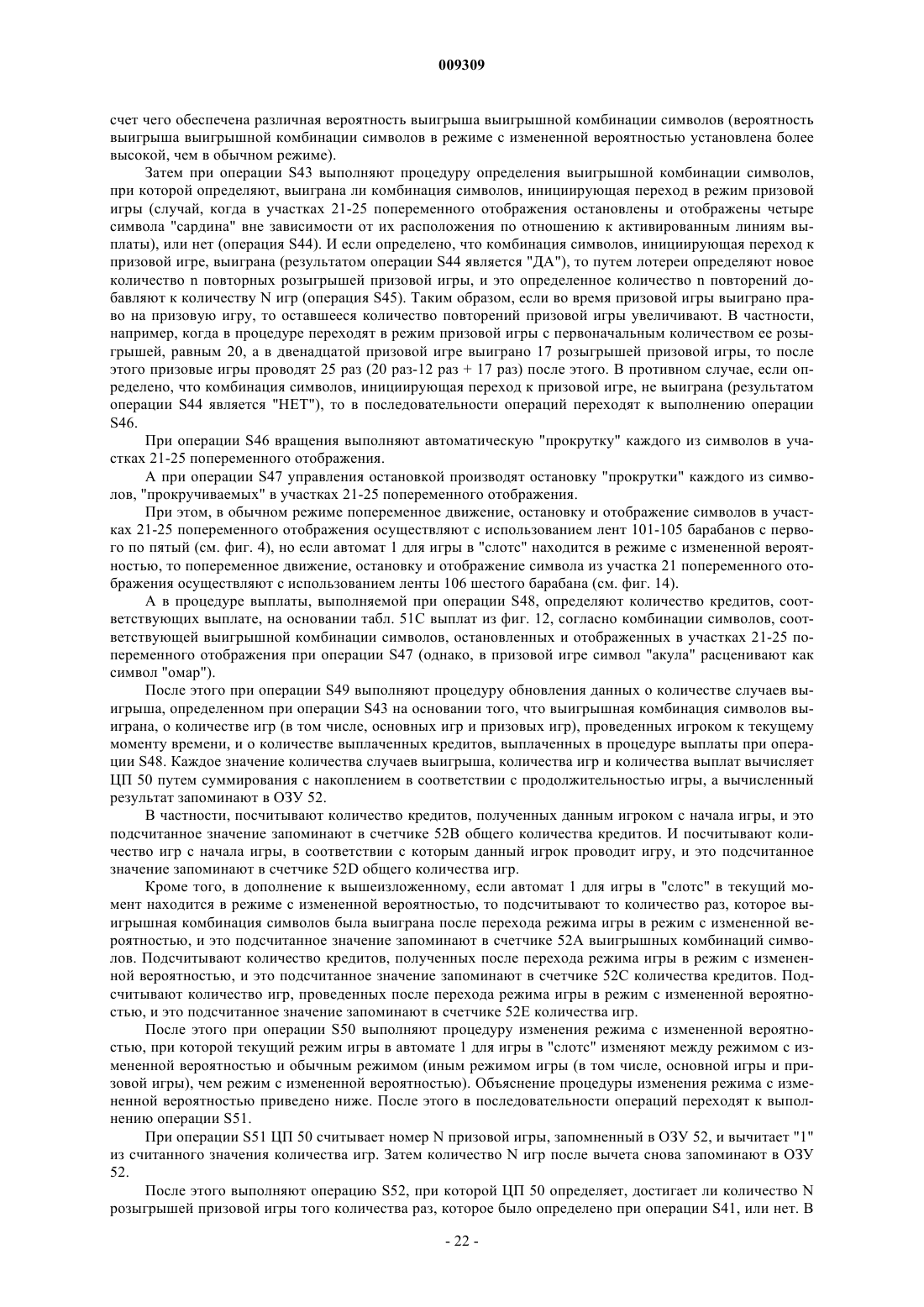 009309

счет чего обеспечена различная вероятность выигрыша выигрышной комбинации символов (вероятность выигрыша выигрышной комбинации символов в режиме с измененной вероятностью установлена более высокой, чем в обычном режиме).

Затем при операции S43 выполняют процедуру определения выигрышной комбинации символов, при которой определяют, выиграна ли комбинация символов, инициирующая переход в режим призовой игры (случай, когда в участках 21-25 попеременного отображения остановлены и отображены четыре символа "сардина" вне зависимости от их расположения по отношению к активированным линиям выплаты), или нет (операция S44). И если определено, что комбинация символов, инициирующая переход к призовой игре, выиграна (результатом операции S44 является "ДА"), то путем лотереи определяют новое количество n повторных розыгрышей призовой игры, и это определенное количество n повторений добавляют к количеству N игр (операция S45). Таким образом, если во время призовой игры выиграно право на призовую игру, то оставшееся количество повторений призовой игры увеличивают. В частности, например, когда в процедуре переходят в режим призовой игры с первоначальным количеством ее розыгрышей, равным 20, а в двенадцатой призовой игре выиграно 17 розыгрышей призовой игры, то после этого призовые игры проводят 25 раз (20 раз-12 раз + 17 раз) после этого. В противном случае, если определено, что комбинация символов, инициирующая переход к призовой игре, не выиграна (результатом операции S44 является "НЕТ"), то в последовательности операций переходят к выполнению операции S46.

При операции S46 вращения выполняют автоматическую "прокрутку" каждого из символов в участках 21-25 попеременного отображения.

А при операции S47 управления остановкой производят остановку "прокрутки" каждого из символов, "прокручиваемых" в участках 21-25 попеременного отображения.

При этом, в обычном режиме попеременное движение, остановку и отображение символов в участках 21-25 попеременного отображения осуществляют с использованием лент 101-105 барабанов с первого по пятый (см. фиг. 4), но если автомат 1 для игры в "слотс" находится в режиме с измененной вероятностью, то попеременное движение, остановку и отображение символа из участка 21 попеременного отображения осуществляют с использованием ленты 106 шестого барабана (см. фиг. 14).

А в процедуре выплаты, выполняемой при операции S48, определяют количество кредитов, соответствующих выплате, на основании табл. 51С выплат из фиг. 12, согласно комбинации символов, соответствующей выигрышной комбинации символов, остановленных и отображенных в участках 21-25 попеременного отображения при операции S47 (однако, в призовой игре символ "акула" расценивают как символ "омар").

После этого при операции S49 выполняют процедуру обновления данных о количестве случаев выигрыша, определенном при операции S43 на основании того, что выигрышная комбинация символов выиграна, о количестве игр (в том числе, основных игр и призовых игр), проведенных игроком к текущему моменту времени, и о количестве выплаченных кредитов, выплаченных в процедуре выплаты при операции S48. Каждое значение количества случаев выигрыша, количества игр и количества выплат вычисляет ЦП 50 путем суммирования с накоплением в соответствии с продолжительностью игры, а вычисленный результат запоминают в ОЗУ 52.

В частности, посчитывают количество кредитов, полученных данным игроком с начала игры, и это подсчитанное значение запоминают в счетчике 52В общего количества кредитов. И посчитывают количество игр с начала игры, в соответствии с которым данный игрок проводит игру, и это подсчитанное значение запоминают в счетчике 52D общего количества игр.

Кроме того, в дополнение к вышеизложенному, если автомат 1 для игры в "слотс" в текущий момент находится в режиме с измененной вероятностью, то подсчитывают то количество раз, которое выигрышная комбинация символов была выиграна после перехода режима игры в режим с измененной вероятностью, и это подсчитанное значение запоминают в счетчике 52А выигрышных комбинаций символов. Подсчитывают количество кредитов, полученных после перехода режима игры в режим с измененной вероятностью, и это подсчитанное значение запоминают в счетчике 52С количества кредитов. Подсчитывают количество игр, проведенных после перехода режима игры в режим с измененной вероятностью, и это подсчитанное значение запоминают в счетчике 52Е количества игр.

После этого при операции S50 выполняют процедуру изменения режима с измененной вероятностью, при которой текущий режим игры в автомате 1 для игры в "слотс" изменяют между режимом с измененной вероятностью и обычным режимом (иным режимом игры (в том числе, основной игры и призовой игры), чем режим с измененной вероятностью). Объяснение процедуры изменения режима с измененной вероятностью приведено ниже. После этого в последовательности операций переходят к выполнению операции S51.

При операции S51 ЦП 50 считывает номер N призовой игры, запомненный в ОЗУ 52, и вычитает "1" из считанного значения количества игр. Затем количество N игр после вычета снова запоминают в ОЗУ 52.

После этого выполняют операцию S52, при которой ЦП 50 определяет, достигает ли количество N розыгрышей призовой игры того количества раз, которое было определено при операции S41, или нет. В

- 22 -